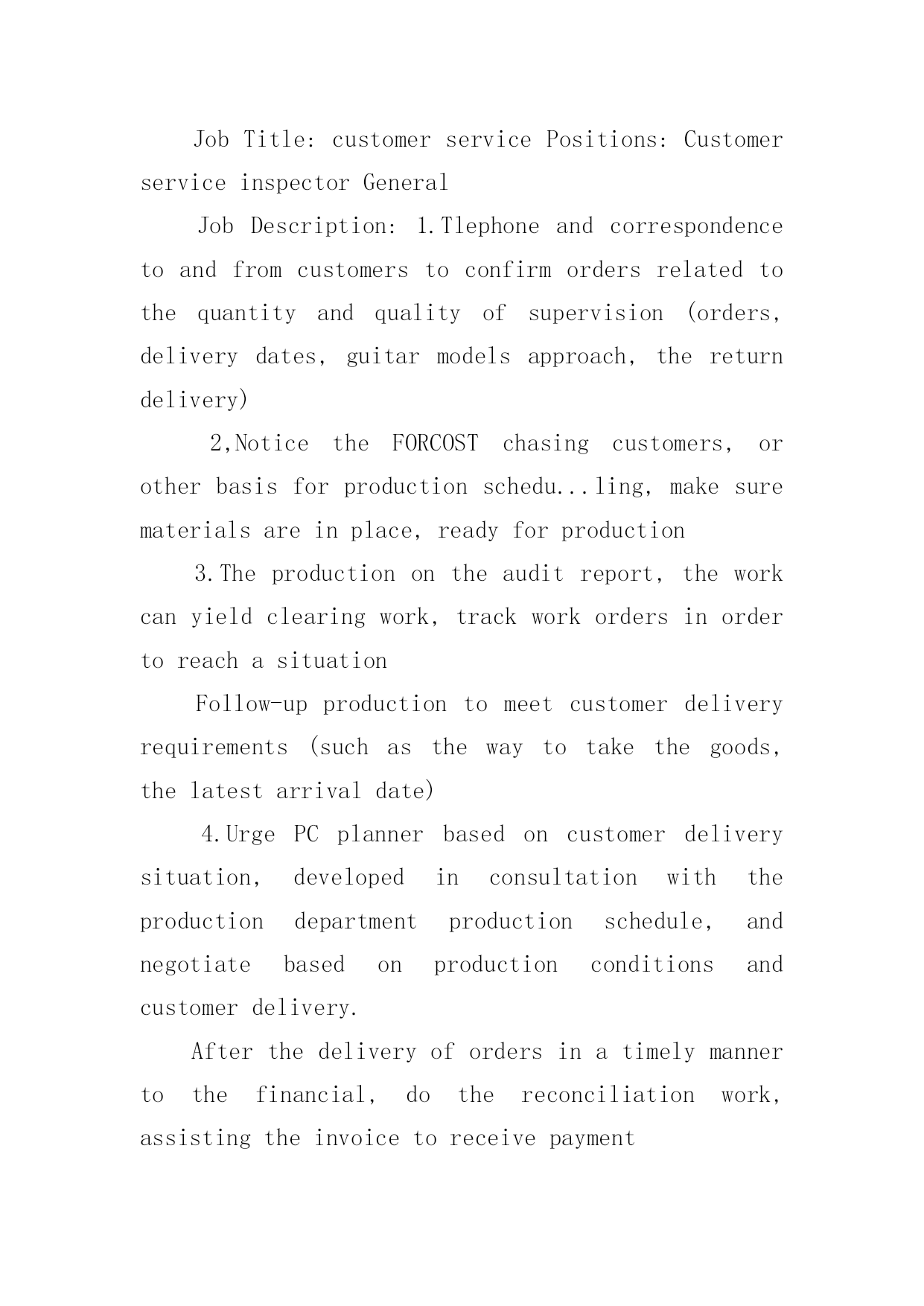 Job Title: customer service Positions: Customer service inspector General

Job Description: 1.Tlephone and correspondence to and from customers to confirm orders related to the quantity and quality of supervision (orders, delivery dates, guitar models approach, the return delivery)

2,Notice the FORCOST chasing customers, or other basis for production schedu...ling, make sure materials are in place, ready for production

3.The production on the audit report, the work can yield clearing work, track work orders in order to reach a situation

Follow-up production to meet customer delivery requirements (such as the way to take the goods, the latest arrival date)

4.Urge PC planner based on customer delivery situation, developed in consultation with the production department production schedule, and negotiate based on production conditions and customer delivery.

After the delivery of orders in a timely manner to the financial, do the reconciliation work, assisting the invoice to receive payment